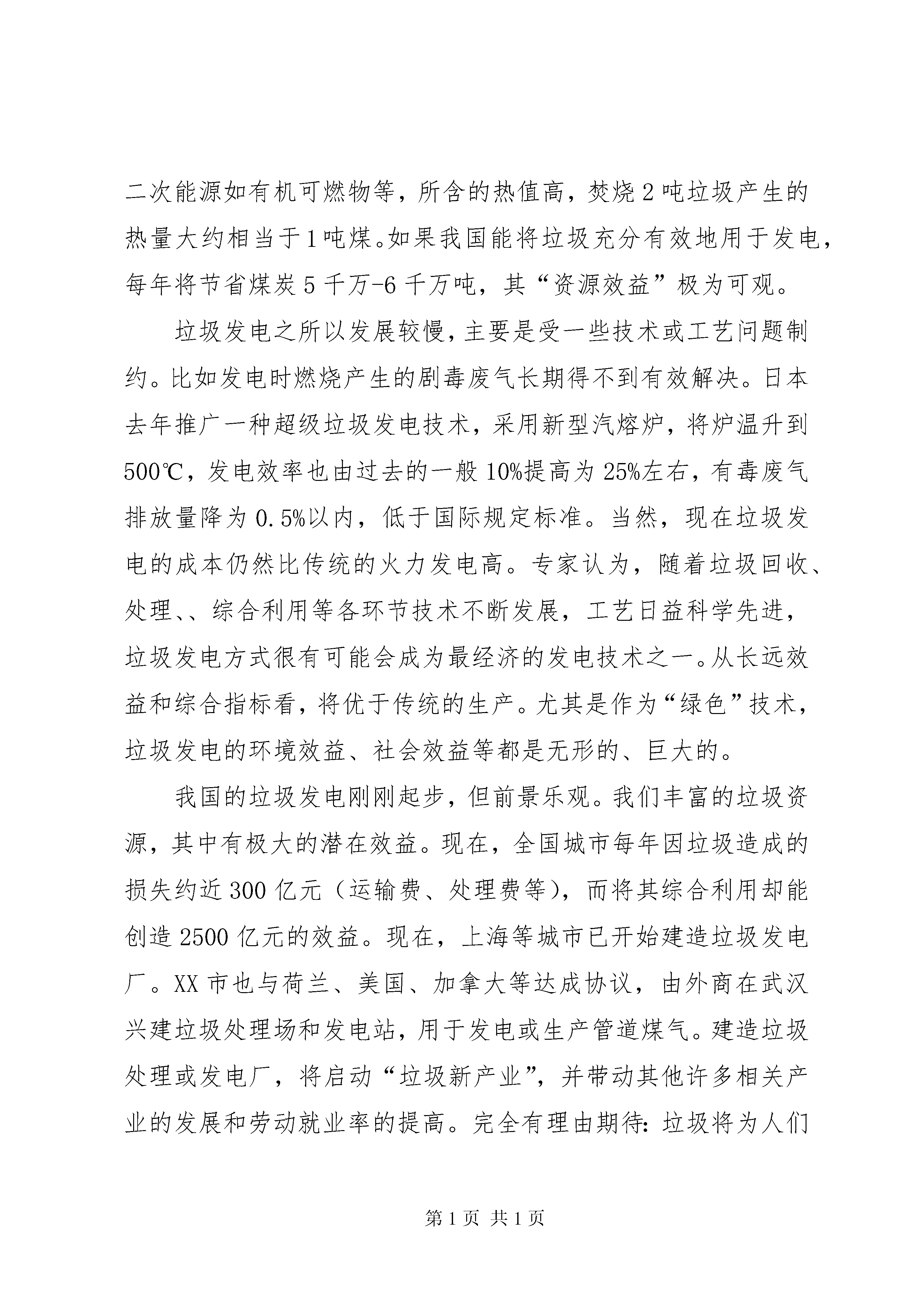 二次能源如有机可燃物等，所含的热值高，焚烧2吨垃圾产生的热量大约相当于1吨煤。如果我国能将垃圾充分有效地用于发电，每年将节省煤炭5千万-6千万吨，其“资源效益”极为可观。

垃圾发电之所以发展较慢，主要是受一些技术或工艺问题制约。比如发电时燃烧产生的剧毒废气长期得不到有效解决。日本去年推广一种超级垃圾发电技术，采用新型汽熔炉，将炉温升到500℃，发电效率也由过去的一般10%提高为25%左右，有毒废气排放量降为0.5%以内，低于国际规定标准。当然，现在垃圾发电的成本仍然比传统的火力发电高。专家认为，随着垃圾回收、处理、、综合利用等各环节技术不断发展，工艺日益科学先进，垃圾发电方式很有可能会成为最经济的发电技术之一。从长远效益和综合指标看，将优于传统的生产。尤其是作为“绿色”技术，垃圾发电的环境效益、社会效益等都是无形的、巨大的。

我国的垃圾发电刚刚起步，但前景乐观。我们丰富的垃圾资源，其中有极大的潜在效益。现在，全国城市每年因垃圾造成的损失约近300亿元（运输费、处理费等），而将其综合利用却能创造2500亿元的效益。现在，上海等城市已开始建造垃圾发电厂。XX市也与荷兰、美国、加拿大等达成协议，由外商在武汉兴建垃圾处理场和发电站，用于发电或生产管道煤气。建造垃圾处理或发电厂，将启动“垃圾新产业”，并带动其他许多相关产业的发展和劳动就业率的提高。完全有理由期待：垃圾将为人们

第1页 共1页